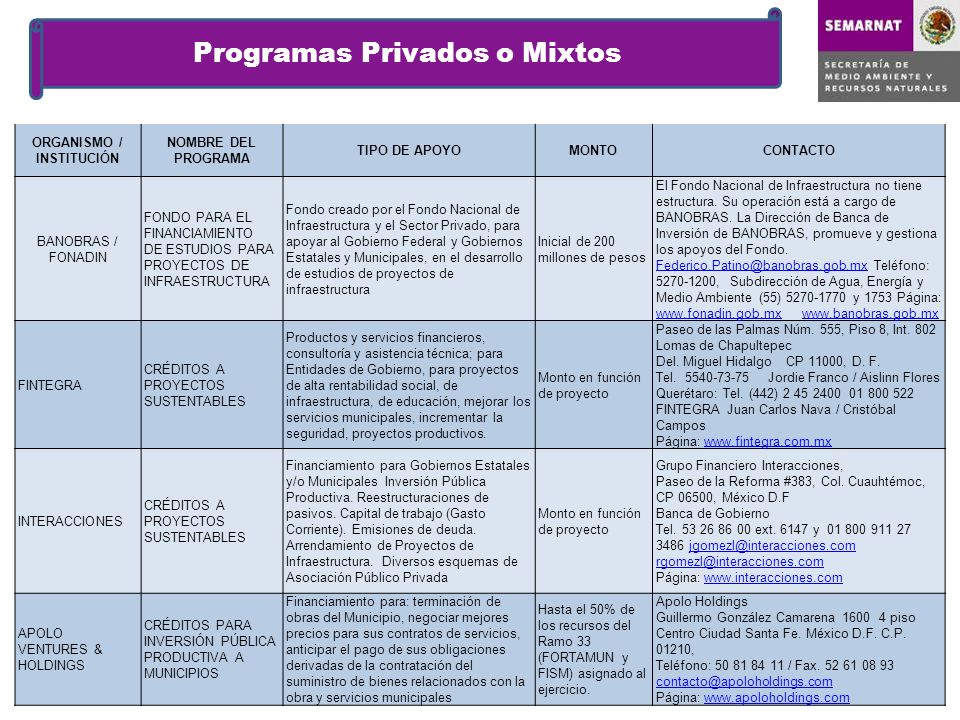 Programas Privados o Mixtos

SEMARNAT
SECRETARÍA DE MEDIO AMBIENTE Y RECURSOS NATURALES

| ORGANISMO / INSTITUCIÓN | NOMBRE DEL PROGRAMA | TIPO DE APOYO | MONTO | CONTACTO |
|---|---|---|---|---|
| BANOBRAS / FONADIN | FONDO PARA EL FINANCIAMIENTO DE ESTUDIOS PARA PROYECTOS DE INFRAESTRUCTURA | Fondo creado por el Fondo Nacional de Infraestructura y el Sector Privado, para apoyar al Gobierno Federal y Gobiernos Estatales y Municipales, en el desarrollo de estudios de proyectos de infraestructura | Inicial de 200 millones de pesos | El Fondo Nacional de Infraestructura no tiene estructura. Su operación está a cargo de BANOBRAS. La Dirección de Banca de Inversión de BANOBRAS, promueve y gestiona los apoyos del Fondo. Federico.Patino@banobras.gob.mx Teléfono: 5270-1200, Subdirección de Agua, Energía y Medio Ambiente (55) 5270-1770 y 1753 Página: www.fonadin.gob.mx www.banobras.gob.mx |
| FINTEGRA | CRÉDITOS A PROYECTOS SUSTENTABLES | Productos y servicios financieros, consultoría y asistencia técnica; para Entidades de Gobierno, para proyectos de alta rentabilidad social, de infraestructura, de educación, mejorar los servicios municipales, incrementar la seguridad, proyectos productivos. | Monto en función de proyecto | Paseo de las Palmas Núm. 555, Piso 8, Int. 802 Lomas de Chapultepec Del. Miguel Hidalgo CP 11000, D. F. Tel. 5540-73-75 Jordie Franco / Aislinn Flores Querétaro: Tel. (442) 2 45 2400 01 800 522 FINTEGRA Juan Carlos Nava / Cristóbal Campos Página: www.fintegra.com.mx |
| INTERACCIONES | CRÉDITOS A PROYECTOS SUSTENTABLES | Financiamiento para Gobiernos Estatales y/o Municipales Inversión Pública Productiva. Reestructuraciones de pasivos. Capital de trabajo (Gasto Corriente). Emisiones de deuda. Arrendamiento de Proyectos de Infraestructura. Diversos esquemas de Asociación Público Privada | Monto en función de proyecto | Grupo Financiero Interacciones, Paseo de la Reforma #383, Col. Cuauhtémoc, CP 06500, México D.F Banca de Gobierno Tel. 53 26 86 00 ext. 6147 y 01 800 911 27 3486 jgomezl@interacciones.com rgomezl@interacciones.com Página: www.interacciones.com |
| APOLO VENTURES & HOLDINGS | CRÉDITOS PARA INVERSIÓN PÚBLICA PRODUCTIVA A MUNICIPIOS | Financiamiento para: terminación de obras del Municipio, negociar mejores precios para sus contratos de servicios, anticipar el pago de sus obligaciones derivadas de la contratación del suministro de bienes relacionados con la obra y servicios municipales | Hasta el 50% de los recursos del Ramo 33 (FORTAMUN y FISM) asignado al ejercicio. | Apolo Holdings Guillermo González Camarena 1600 4 piso Centro Ciudad Santa Fe. México D.F. C.P. 01210, Teléfono: 50 81 84 11 / Fax. 52 61 08 93 contacto@apoloholdings.com Página: www.apoloholdings.com |